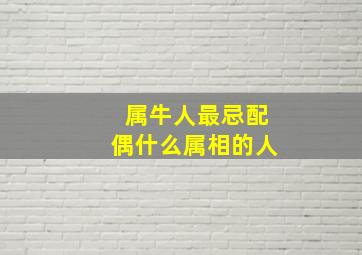 属牛人最忌配偶什么属相的人